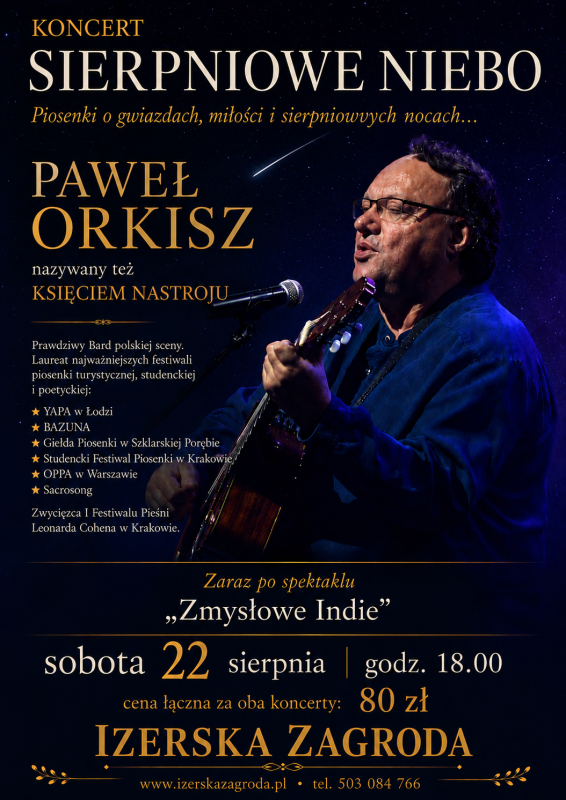 KONCERT
SIERPNIOWE NIEBO

Piosenki o gwiazdach, miłości i sierpniowvych nocach...

PAWEŁ
ORKISZ

nazywany też
KSIĘCIEM NASTROJU

Prawdziwy Bard polskiej sceny. Laureat najważniejszych festiwali piosenki turystycznej, studenckiej i poetyckiej:

★ YAPA w Łodzi
★ BAZUNA
★ Giełda Piosenki w Szklarskiej Porębie
★ Studencki Festiwal Piosenki w Krakowie
★ OPPA w Warszawie
★ Sacrosong

Zwycięzca I Festiwalu Pieśni Leonarda Cohena w Krakowie.

Zaraz po spektaklu
„Zmysłowe Indie”

sobota 22 sierpnia | godz. 18.00

cena łączna za oba koncerty: 80 zł

IZERSKA ZAGRODA

www.izerskazagroda.pl • tel. 503 084 766